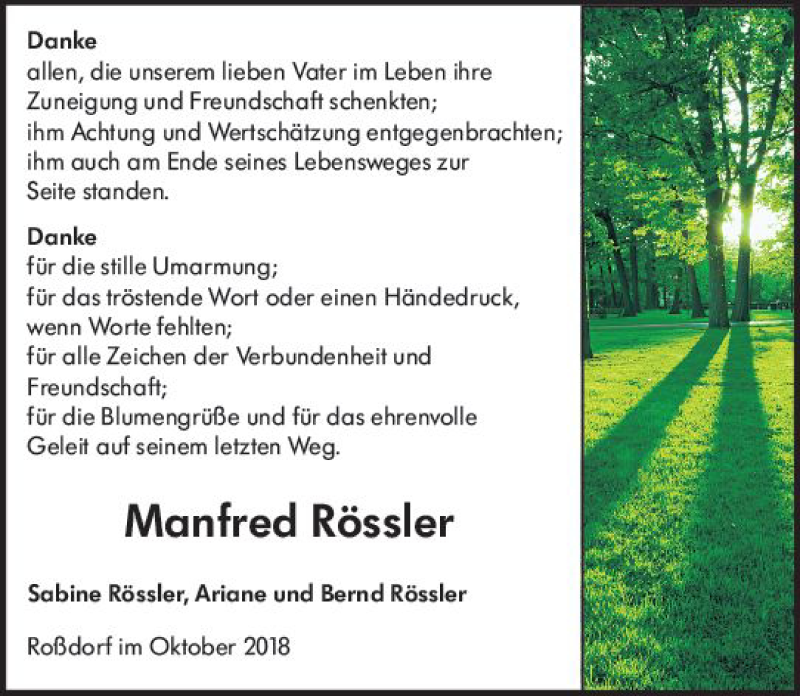 Danke
allen, die unserem lieben Vater im Leben ihre Zuneigung und Freundschaft schenkten; ihm Achtung und Wertschätzung entgegenbrachten; ihm auch am Ende seines Lebensweges zur Seite standen.

Danke
für die stille Umarmung;
für das tröstende Wort oder einen Händedruck, wenn Worte fehlten;
für alle Zeichen der Verbundenheit und Freundschaft;
für die Blumengrüße und für das ehrenvolle Geleit auf seinem letzten Weg.

Manfred Rössler

Sabine Rössler, Ariane und Bernd Rössler

Roßdorf im Oktober 2018